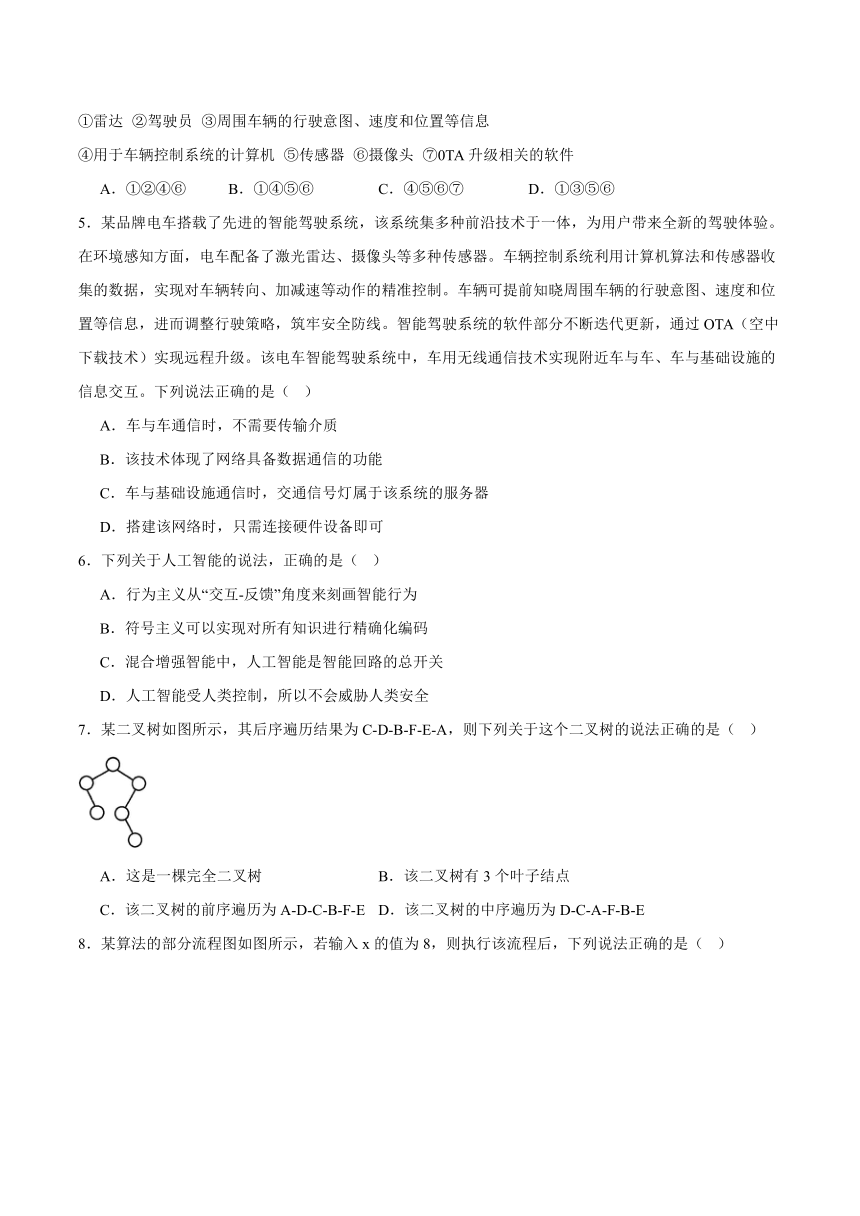 ①雷达 ②驾驶员 ③周围车辆的行驶意图、速度和位置等信息

④用于车辆控制系统的计算机 ⑤传感器 ⑥摄像头 ⑦0TA 升级相关的软件

A．①②④⑥　B．①④⑤⑥　C．④⑤⑥⑦　D．①③⑤⑥

5．某品牌电车搭载了先进的智能驾驶系统，该系统集多种前沿技术于一体，为用户带来全新的驾驶体验。在环境感知方面，电车配备了激光雷达、摄像头等多种传感器。车辆控制系统利用计算机算法和传感器收集的数据，实现对车辆转向、加减速等动作的精准控制。车辆可提前知晓周围车辆的行驶意图、速度和位置等信息，进而调整行驶策略，筑牢安全防线。智能驾驶系统的软件部分不断迭代更新，通过 OTA（空中下载技术）实现远程升级。该电车智能驾驶系统中，车用无线通信技术实现附近车与车、车与基础设施的信息交互。下列说法正确的是（　）

A．车与车通信时，不需要传输介质

B．该技术体现了网络具备数据通信的功能

C．车与基础设施通信时，交通信号灯属于该系统的服务器

D．搭建该网络时，只需连接硬件设备即可

6．下列关于人工智能的说法，正确的是（　）

A．行为主义从“交互-反馈”角度来刻画智能行为

B．符号主义可以实现对所有知识进行精确化编码

C．混合增强智能中，人工智能是智能回路的总开关

D．人工智能受人类控制，所以不会威胁人类安全

7．某二叉树如图所示，其后序遍历结果为 C-D-B-F-E-A，则下列关于这个二叉树的说法正确的是（　）

A．这是一棵完全二叉树　B．该二叉树有 3 个叶子结点

C．该二叉树的前序遍历为 A-D-C-B-F-E　D．该二叉树的中序遍历为 D-C-A-F-B-E

8．某算法的部分流程图如图所示，若输入 x 的值为 8，则执行该流程后，下列说法正确的是（　）